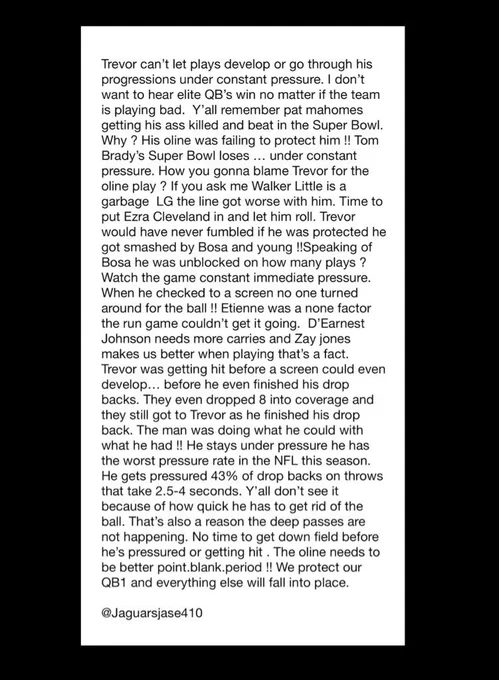 Trevor can't let plays develop or go through his progressions under constant pressure. I don't want to hear elite QB's win no matter if the team is playing bad.  Y'all remember pat mahomes getting his ass killed and beat in the Super Bowl. Why ? His oline was failing to protect him !! Tom Brady's Super Bowl loses … under constant pressure. How you gonna blame Trevor for the oline play ? If you ask me Walker Little is a garbage  LG the line got worse with him. Time to put Ezra Cleveland in and let him roll. Trevor would have never fumbled if he was protected he got smashed by Bosa and young !!Speaking of Bosa he was unblocked on how many plays ? Watch the game constant immediate pressure. When he checked to a screen no one turned around for the ball !! Etienne was a none factor the run game couldn't get it going.  D'Earnest Johnson needs more carries and Zay jones makes us better when playing that's a fact. Trevor was getting hit before a screen could even develop… before he even finished his drop backs. They even dropped 8 into coverage and they still got to Trevor as he finished his drop back. The man was doing what he could with what he had !! He stays under pressure he has the worst pressure rate in the NFL this season. He gets pressured 43% of drop backs on throws that take 2.5-4 seconds. Y'all don't see it because of how quick he has to get rid of the ball. That's also a reason the deep passes are not happening. No time to get down field before he's pressured or getting hit . The oline needs to be better point.blank.period !! We protect our QB1 and everything else will fall into place.

@Jaguarsjase410